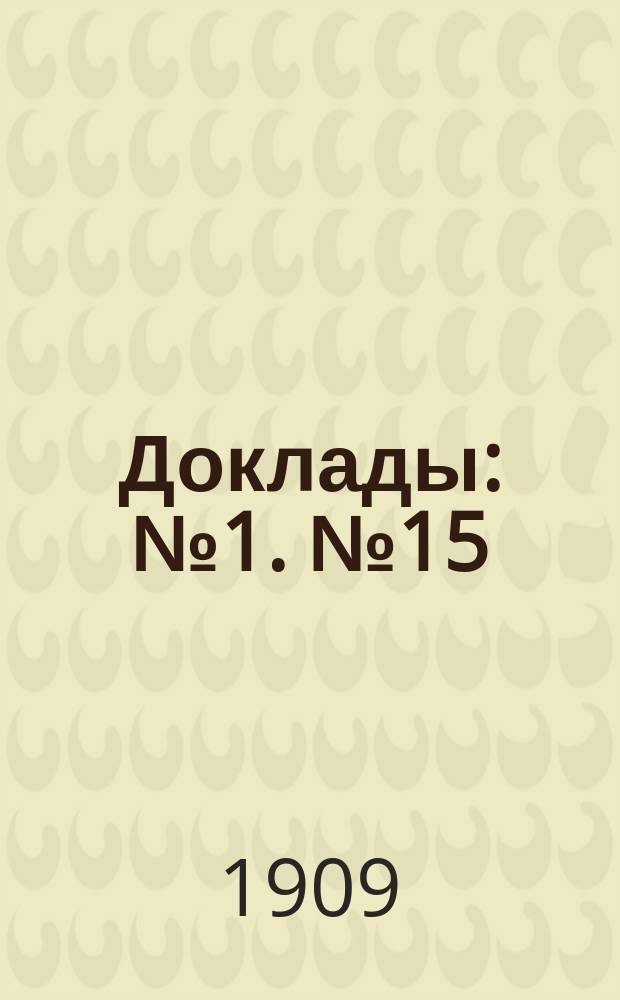 Доклады: №1. №15

1909